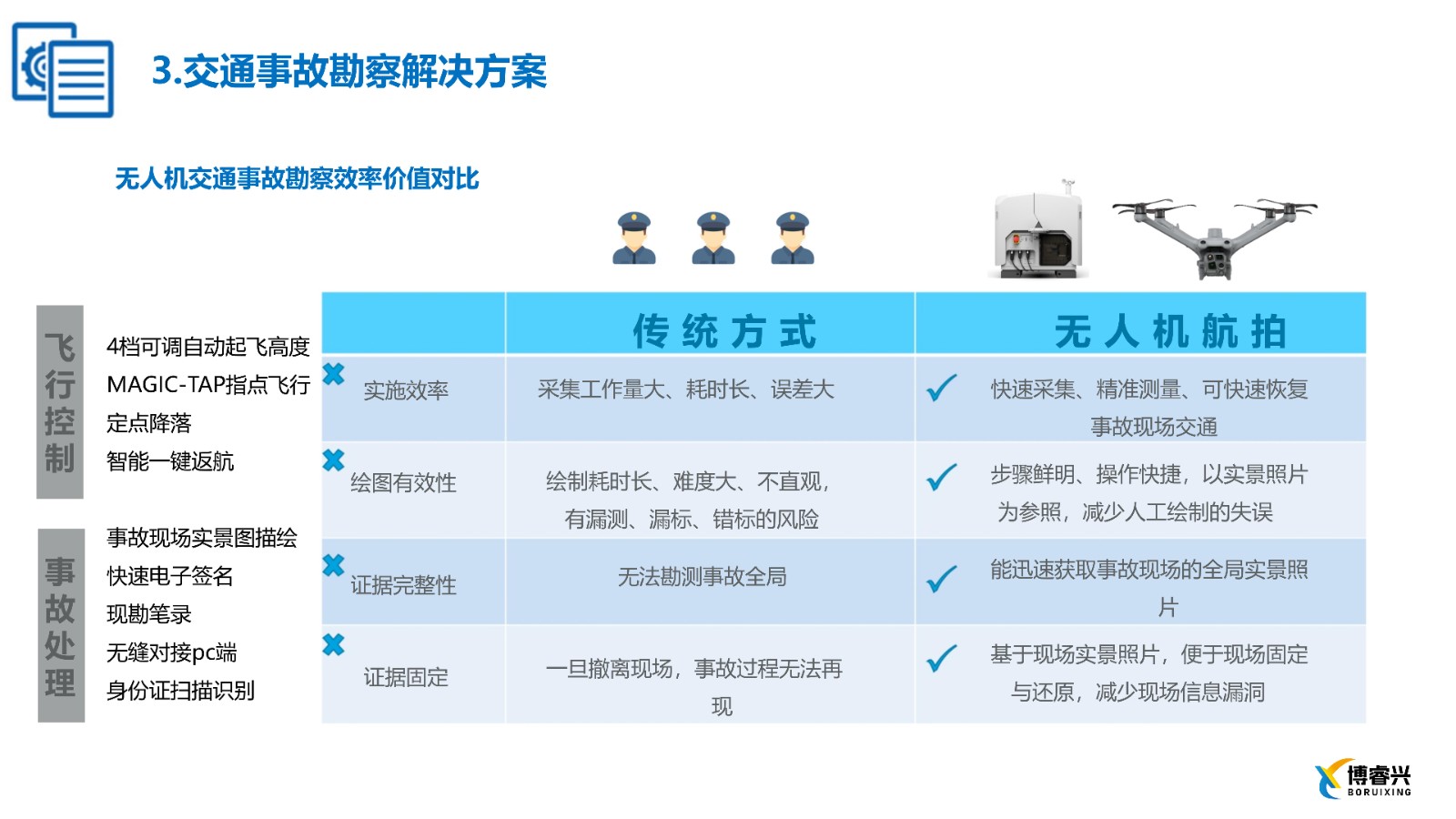 3.交通事故勘察解决方案

无人机交通事故勘察效率价值对比

飞行控制

4档可调自动起飞高度
MAGIC-TAP指点飞行
定点降落
智能一键返航

事故处理

事故现场实景图描绘
快速电子签名
现勘笔录
无缝对接pc端
身份证扫描识别

| | 传统方式 | 无人机航拍 |
|---|---|---|
| 实施效率 | 采集工作量大、耗时长、误差大 | 快速采集、精准测量、可快速恢复事故现场交通 |
| 绘图有效性 | 绘制耗时长、难度大、不直观，有漏测、漏标、错标的风险 | 步骤鲜明、操作快捷，以实景照片为参照，减少人工绘制的失误 |
| 证据完整性 | 无法勘测事故全局 | 能迅速获取事故现场的全局实景照片 |
| 证据固定 | 一旦撤离现场，事故过程无法再现 | 基于现场实景照片，便于现场固定与还原，减少现场信息漏洞 |

博睿兴
BORUIXING